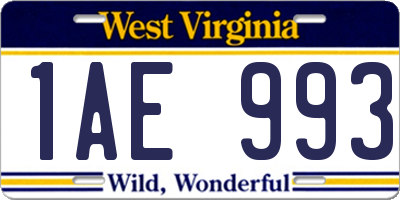 West Virginia

1AE 993

Wild, Wonderful